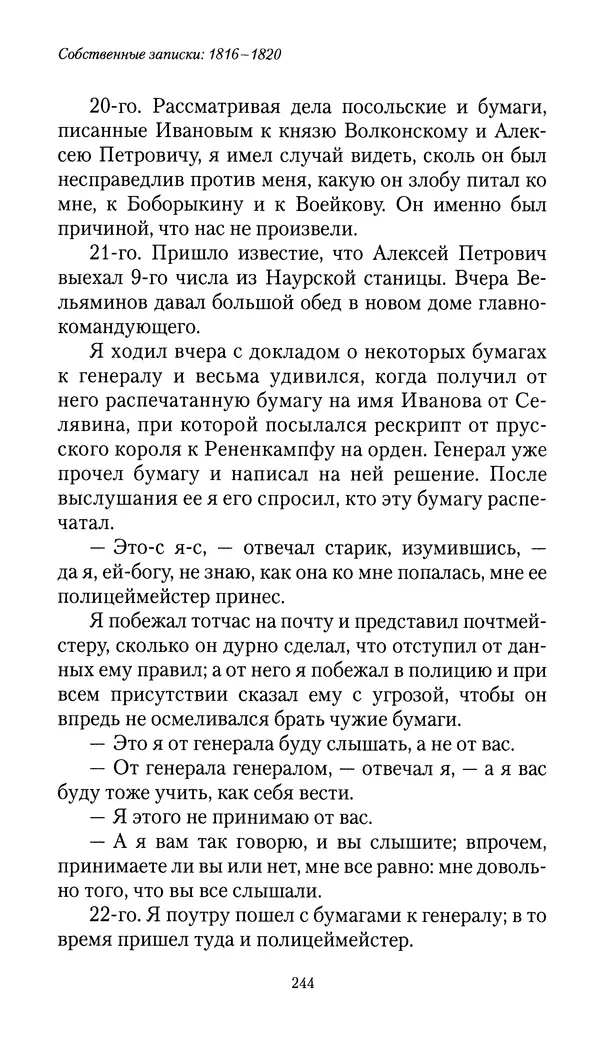 Собственные записки: 1816–1820

20-го. Рассматривая дела посольские и бумаги, писанные Ивановым к князю Волконскому и Алексею Петровичу, я имел случай видеть, сколь он был несправедлив против меня, какую он злобу питал ко мне, к Боборыкину и к Воейкову. Он именно был причиной, что нас не произвели.

21-го. Пришло известие, что Алексей Петрович выехал 9-го числа из Наурской станицы. Вчера Вельяминов давал большой обед в новом доме главнокомандующего.

Я ходил вчера с докладом о некоторых бумагах к генералу и весьма удивился, когда получил от него распечатанную бумагу на имя Иванова от Селявина, при которой посылался рескрипт от прусского короля к Рененкампфу на орден. Генерал уже прочел бумагу и написал на ней решение. После выслушания ее я его спросил, кто эту бумагу распечатал.

— Это-с я-с, — отвечал старик, изумившись, — да я, ей-богу, не знаю, как она ко мне попалась, мне ее полицеймейстер принес.

Я побежал тотчас на почту и представил почтмейстеру, сколько он дурно сделал, что отступил от данных ему правил; а от него я побежал в полицию и при всем присутствии сказал ему с угрозой, чтобы он впредь не осмеливался брать чужие бумаги.

— Это я от генерала буду слышать, а не от вас.

— От генерала генералом, — отвечал я, — а я вас буду тоже учить, как себя вести.

— Я этого не принимаю от вас.

— А я вам так говорю, и вы слышите; впрочем, принимаете ли вы или нет, мне все равно: мне довольно того, что вы все слышали.

22-го. Я поутру пошел с бумагами к генералу; в то время пришел туда и полицеймейстер.

244